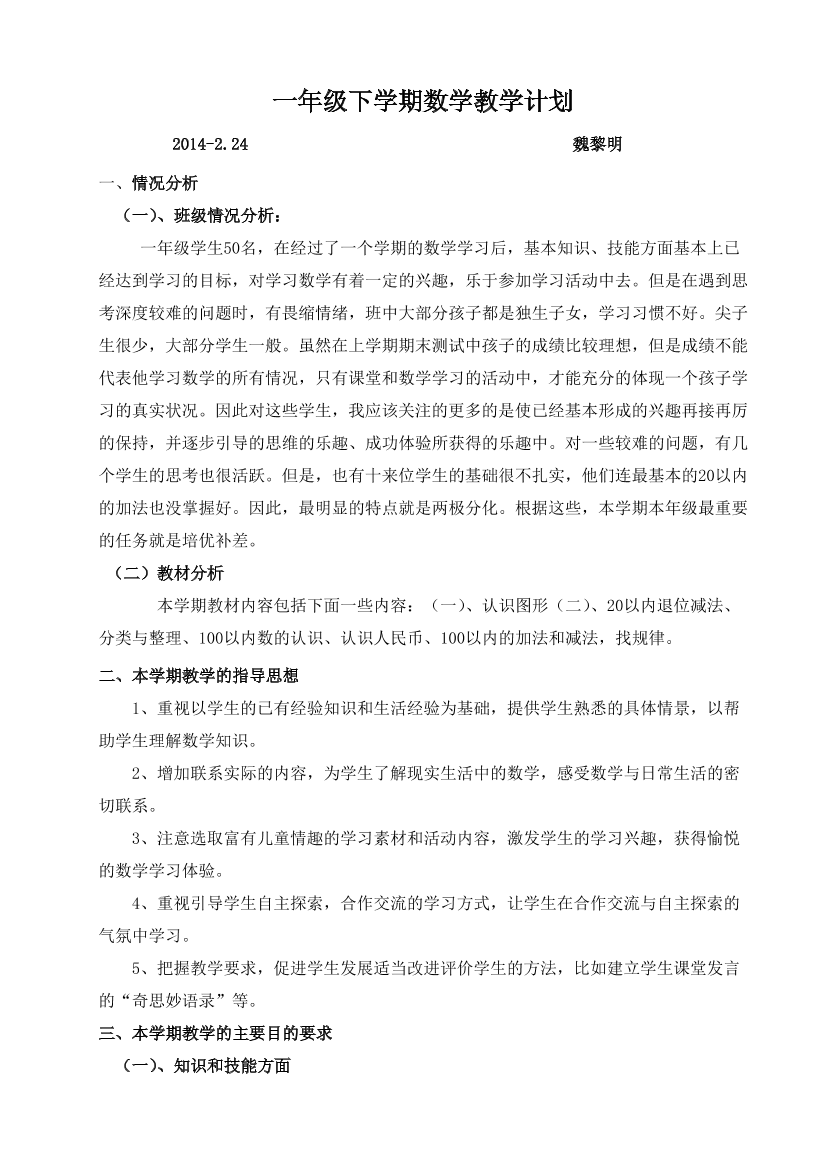 一年级下学期数学教学计划

2014-2.24　　　　　　　　　　　　　　魏黎明

一、情况分析

（一）、班级情况分析：

一年级学生50名，在经过了一个学期的数学学习后，基本知识、技能方面基本上已经达到学习的目标，对学习数学有着一定的兴趣，乐于参加学习活动中去。但是在遇到思考深度较难的问题时，有畏缩情绪，班中大部分孩子都是独生子女，学习习惯不好。尖子生很少，大部分学生一般。虽然在上学期期末测试中孩子的成绩比较理想，但是成绩不能代表他学习数学的所有情况，只有课堂和数学学习的活动中，才能充分的体现一个孩子学习的真实状况。因此对这些学生，我应该关注的更多的是使已经基本形成的兴趣再接再厉的保持，并逐步引导的思维的乐趣、成功体验所获得的乐趣中。对一些较难的问题，有几个学生的思考也很活跃。但是，也有十来位学生的基础很不扎实，他们连最基本的20以内的加法也没掌握好。因此，最明显的特点就是两极分化。根据这些，本学期本年级最重要的任务就是培优补差。

（二）教材分析

本学期教材内容包括下面一些内容：（一）、认识图形（二）、20以内退位减法、分类与整理、100以内数的认识、认识人民币、100以内的加法和减法，找规律。

二、本学期教学的指导思想

1、重视以学生的已有经验知识和生活经验为基础，提供学生熟悉的具体情景，以帮助学生理解数学知识。

2、增加联系实际的内容，为学生了解现实生活中的数学，感受数学与日常生活的密切联系。

3、注意选取富有儿童情趣的学习素材和活动内容，激发学生的学习兴趣，获得愉悦的数学学习体验。

4、重视引导学生自主探索，合作交流的学习方式，让学生在合作交流与自主探索的气氛中学习。

5、把握教学要求，促进学生发展适当改进评价学生的方法，比如建立学生课堂发言的“奇思妙语录”等。

三、本学期教学的主要目的要求

（一）、知识和技能方面